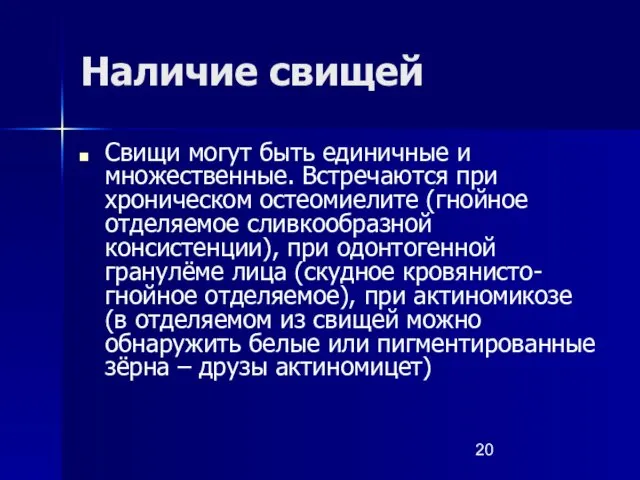 Наличие свищей

Свищи могут быть единичные и множественные. Встречаются при хроническом остеомиелите (гнойное отделяемое сливкообразной консистенции), при одонтогенной гранулёме лица (скудное кровянисто-гнойное отделяемое), при актиномикозе (в отделяемом из свищей можно обнаружить белые или пигментированные зёрна – друзы актиномицет)

20